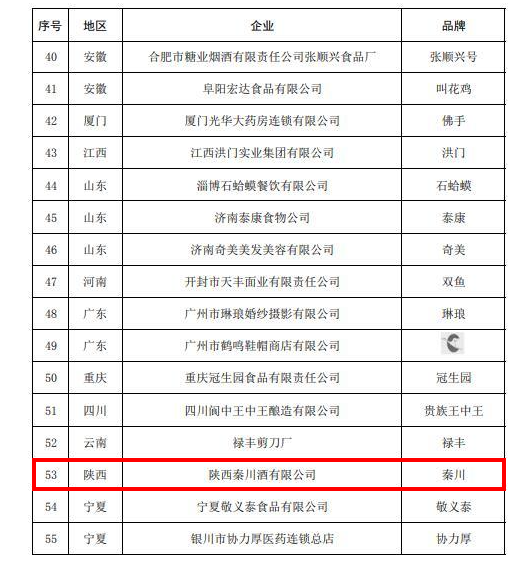 | 序号 | 地区 | 企业 | 品牌 |
|---|---|---|---|
| 40 | 安徽 | 合肥市糖业烟酒有限责任公司张顺兴食品厂 | 张顺兴号 |
| 41 | 安徽 | 阜阳宏达食品有限公司 | 叫花鸡 |
| 42 | 厦门 | 厦门光华大药房连锁有限公司 | 佛手 |
| 43 | 江西 | 江西洪门实业集团有限公司 | 洪门 |
| 44 | 山东 | 淄博石蛤蟆餐饮有限公司 | 石蛤蟆 |
| 45 | 山东 | 济南泰康食物公司 | 泰康 |
| 46 | 山东 | 济南奇美美发美容有限公司 | 奇美 |
| 47 | 河南 | 开封市天丰面业有限责任公司 | 双鱼 |
| 48 | 广东 | 广州市琳琅婚纱摄影有限公司 | 琳琅 |
| 49 | 广东 | 广州市鹤鸣鞋帽商店有限公司 | |
| 50 | 重庆 | 重庆冠生园食品有限责任公司 | 冠生园 |
| 51 | 四川 | 四川阆中王中王酿造有限公司 | 贵族王中王 |
| 52 | 云南 | 禄丰剪刀厂 | 禄丰 |
| 53 | 陕西 | 陕西秦川酒有限公司 | 秦川 |
| 54 | 宁夏 | 宁夏敬义泰食品有限公司 | 敬义泰 |
| 55 | 宁夏 | 银川市协力厚医药连锁总店 | 协力厚 |